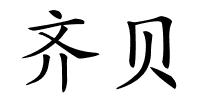 齐贝